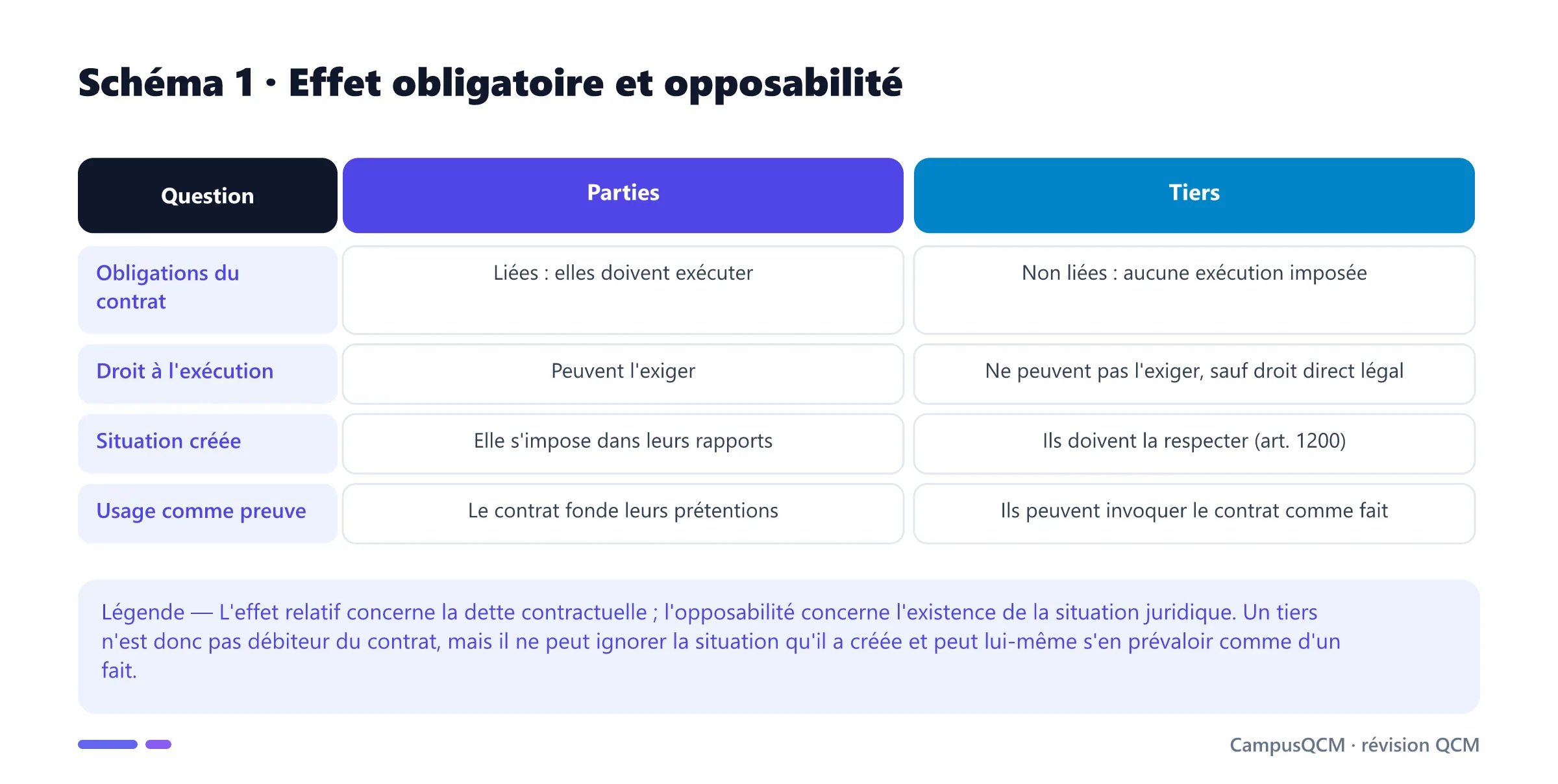 Schéma 1 · Effet obligatoire et opposabilité

| Question | Parties | Tiers |
|---|---|---|
| Obligations du contrat | Liées : elles doivent exécuter | Non liées : aucune exécution imposée |
| Droit à l'exécution | Peuvent l'exiger | Ne peuvent pas l'exiger, sauf droit direct légal |
| Situation créée | Elle s'impose dans leurs rapports | Ils doivent la respecter (art. 1200) |
| Usage comme preuve | Le contrat fonde leurs prétentions | Ils peuvent invoquer le contrat comme fait |

Légende — L'effet relatif concerne la dette contractuelle ; l'opposabilité concerne l'existence de la situation juridique. Un tiers n'est donc pas débiteur du contrat, mais il ne peut ignorer la situation qu'il a créée et peut lui-même s'en prévaloir comme d'un fait.

CampusQCM · révision QCM